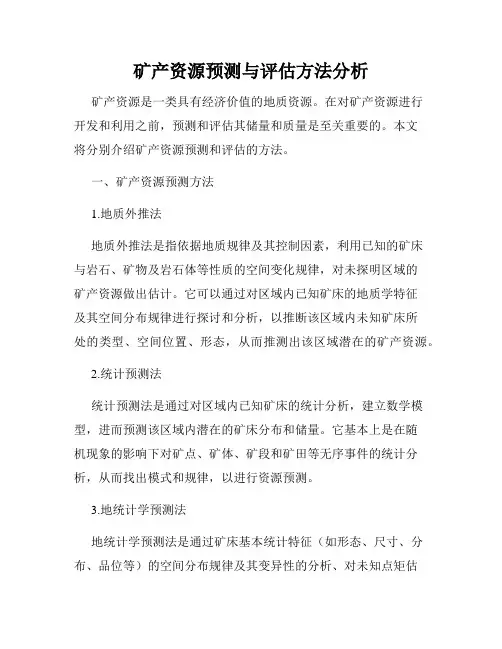 矿产资源预测与评估方法分析

矿产资源是一类具有经济价值的地质资源。在对矿产资源进行开发和利用之前，预测和评估其储量和质量是至关重要的。本文将分别介绍矿产资源预测和评估的方法。

一、矿产资源预测方法

1.地质外推法

地质外推法是指依据地质规律及其控制因素，利用已知的矿床与岩石、矿物及岩石体等性质的空间变化规律，对未探明区域的矿产资源做出估计。它可以通过对区域内已知矿床的地质学特征及其空间分布规律进行探讨和分析，以推断该区域内未知矿床所处的类型、空间位置、形态，从而推测出该区域潜在的矿产资源。

2.统计预测法

统计预测法是通过对区域内已知矿床的统计分析，建立数学模型，进而预测该区域内潜在的矿床分布和储量。它基本上是在随机现象的影响下对矿点、矿体、矿段和矿田等无序事件的统计分析，从而找出模式和规律，以进行资源预测。

3.地统计学预测法

地统计学预测法是通过矿床基本统计特征（如形态、尺寸、分布、品位等）的空间分布规律及其变异性的分析、对未知点矩估